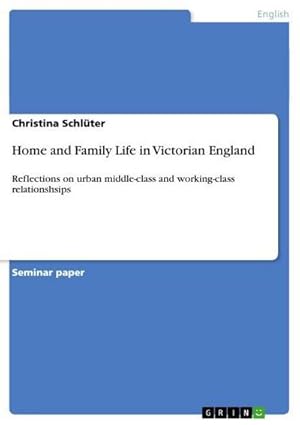 English

Christina Schlüter

Home and Family Life in Victorian England

Reflections on urban middle-class and working-class relationshsips

Seminar paper

GRIN